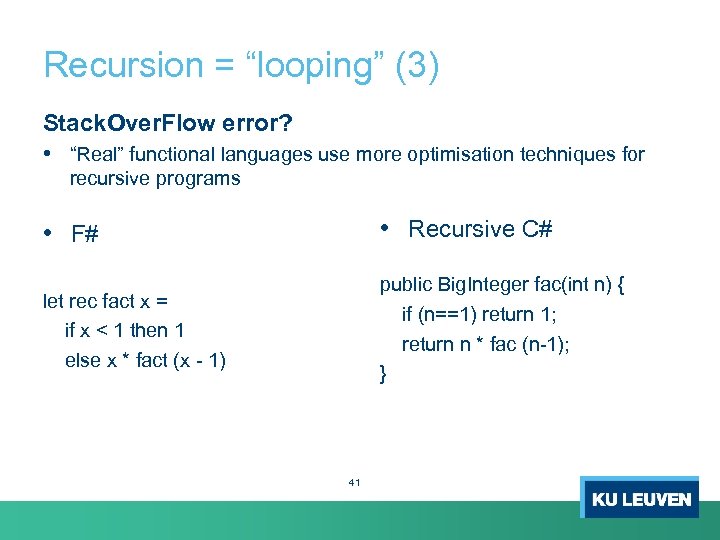 Recursion = “looping” (3)

StackOverFlow error?

• “Real” functional languages use more optimisation techniques for recursive programs

• F#

let rec fact x =
  if x < 1 then 1
  else x * fact (x - 1)

• Recursive C#

public BigInteger fac(int n) {
  if (n==1) return 1;
  return n * fac (n-1);
}

41

KU LEUVEN